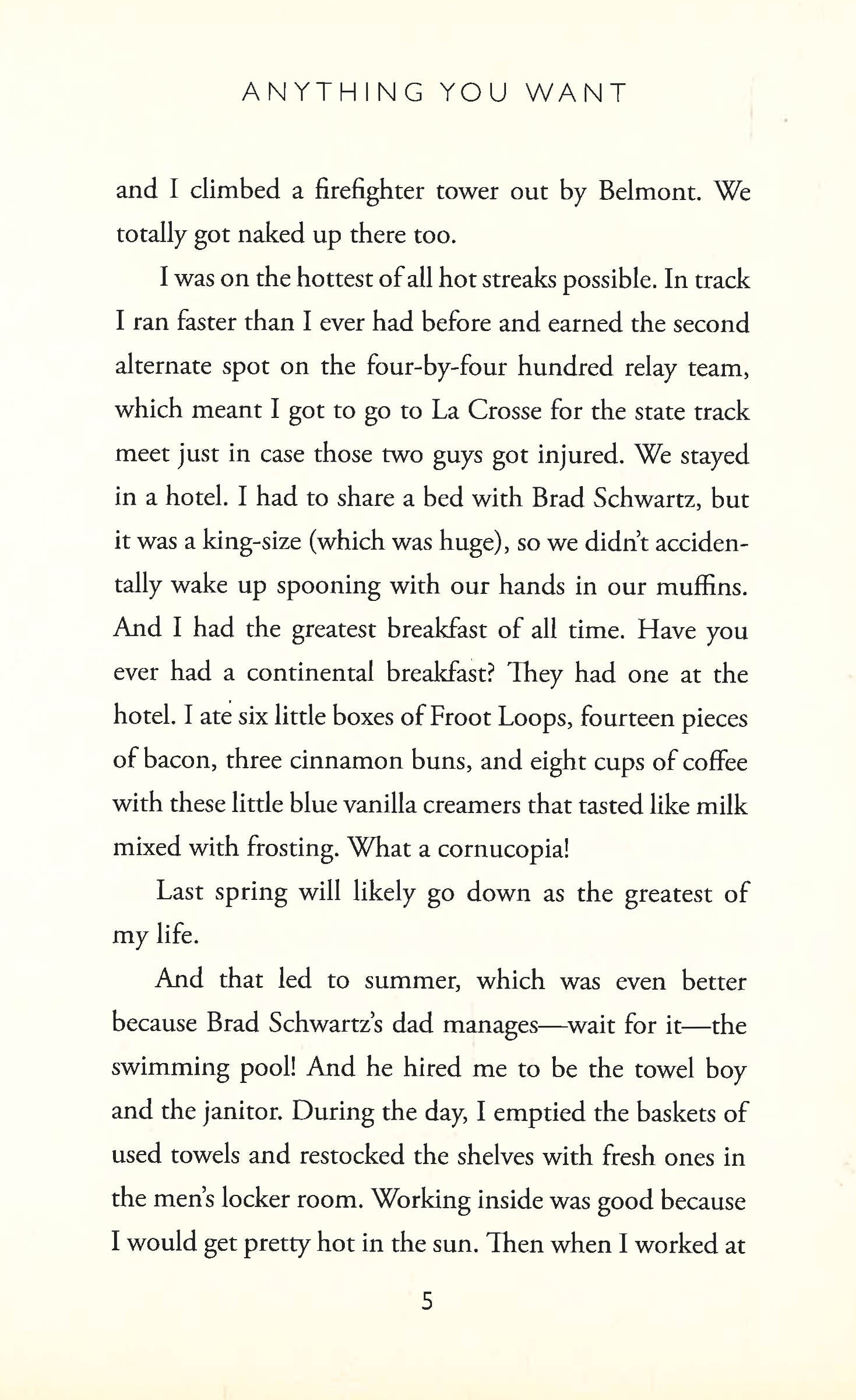 ANYTHING YOU WANT

and I climbed a firefighter tower out by Belmont. We totally got naked up there too.

I was on the hottest of all hot streaks possible. In track I ran faster than I ever had before and earned the second alternate spot on the four-by-four hundred relay team, which meant I got to go to La Crosse for the state track meet just in case those two guys got injured. We stayed in a hotel. I had to share a bed with Brad Schwartz, but it was a king-size (which was huge), so we didn't accidentally wake up spooning with our hands in our muffins. And I had the greatest breakfast of all time. Have you ever had a continental breakfast? They had one at the hotel. I ate six little boxes of Froot Loops, fourteen pieces of bacon, three cinnamon buns, and eight cups of coffee with these little blue vanilla creamers that tasted like milk mixed with frosting. What a cornucopia!

Last spring will likely go down as the greatest of my life.

And that led to summer, which was even better because Brad Schwartz's dad manages—wait for it—the swimming pool! And he hired me to be the towel boy and the janitor. During the day, I emptied the baskets of used towels and restocked the shelves with fresh ones in the men's locker room. Working inside was good because I would get pretty hot in the sun. Then when I worked at

5